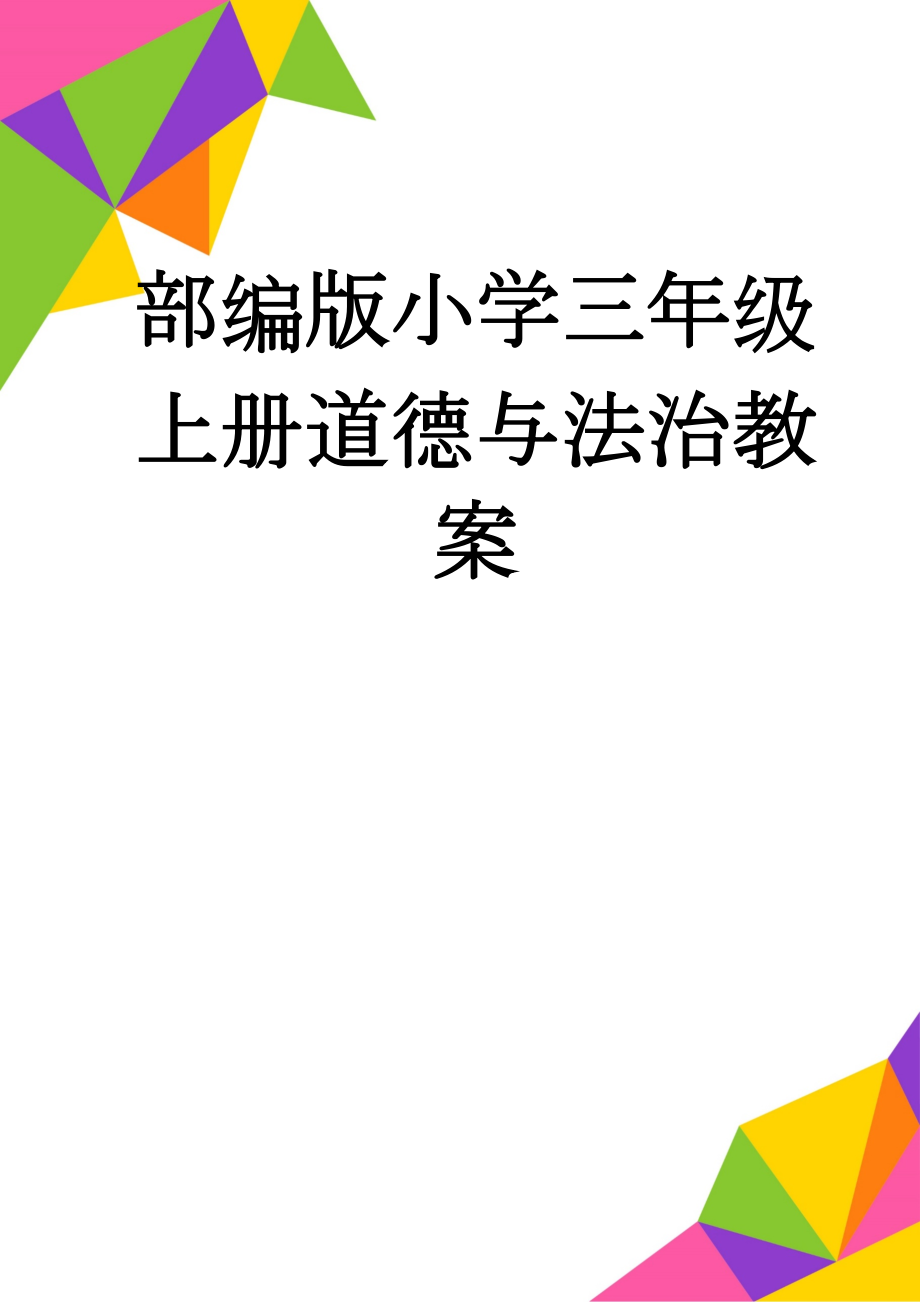 部编版小学三年级上册道德与法治教案